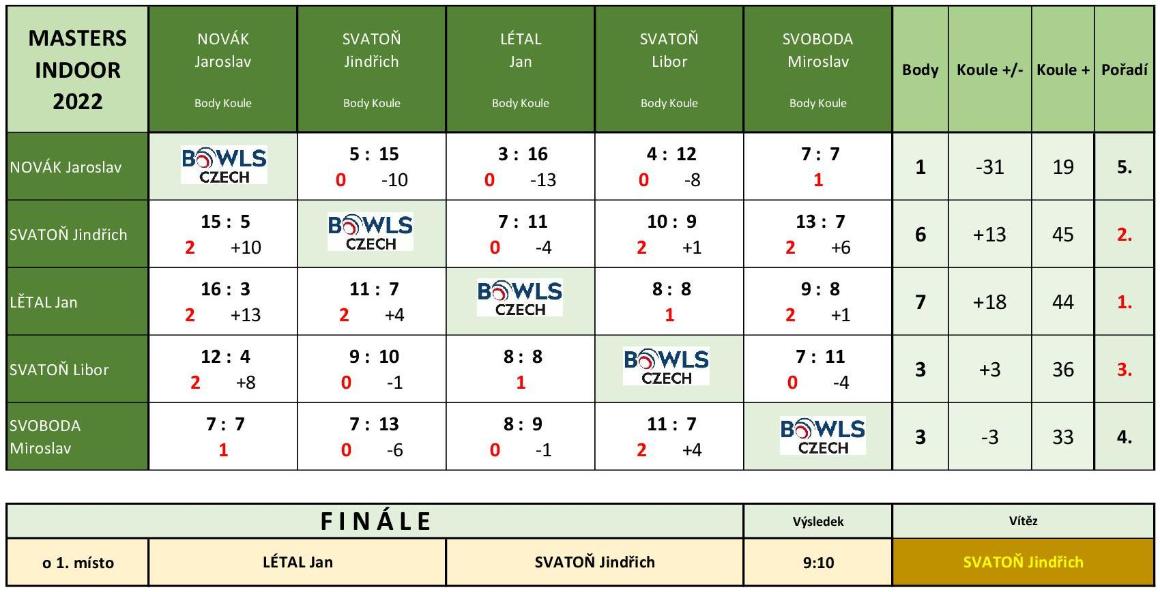 | MASTERS INDOOR 2022 | NOVÁK Jaroslav Body Koule | SVATOŇ Jindřich Body Koule | LÉTAL Jan Body Koule | SVATOŇ Libor Body Koule | SVOBODA Miroslav Body Koule | Body | Koule +/- | Koule + | Pořadí |
|---|---|---|---|---|---|---|---|---|---|
| NOVÁK Jaroslav | BOWLS CZECH | 5 : 15 0 -10 | 3 : 16 0 -13 | 4 : 12 0 -8 | 7 : 7 1 | 1 | -31 | 19 | 5. |
| SVATOŇ Jindřich | 15 : 5 2 +10 | BOWLS CZECH | 7 : 11 0 -4 | 10 : 9 2 +1 | 13 : 7 2 +6 | 6 | +13 | 45 | 2. |
| LĚTAL Jan | 16 : 3 2 +13 | 11 : 7 2 +4 | BOWLS CZECH | 8 : 8 1 | 9 : 8 2 +1 | 7 | +18 | 44 | 1. |
| SVATOŇ Libor | 12 : 4 2 +8 | 9 : 10 0 -1 | 8 : 8 1 | BOWLS CZECH | 7 : 11 0 -4 | 3 | +3 | 36 | 3. |
| SVOBODA Miroslav | 7 : 7 1 | 7 : 13 0 -6 | 8 : 9 0 -1 | 11 : 7 2 +4 | BOWLS CZECH | 3 | -3 | 33 | 4. |

| FINÁLE | | | Výsledek | Vítěz |
|---|---|---|---|---|
| o 1. místo | LÉTAL Jan | SVATOŇ Jindřich | 9:10 | SVATOŇ Jindřich |